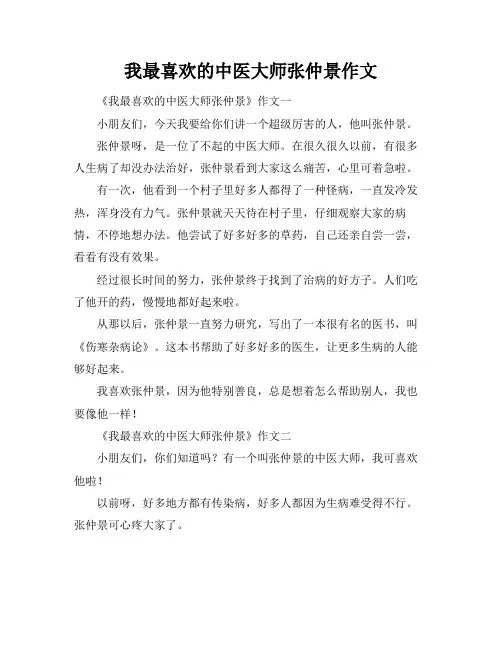 我最喜欢的中医大师张仲景作文

《我最喜欢的中医大师张仲景》作文一

小朋友们，今天我要给你们讲一个超级厉害的人，他叫张仲景。

张仲景呀，是一位了不起的中医大师。在很久很久以前，有很多人生病了却没办法治好，张仲景看到大家这么痛苦，心里可着急啦。

有一次，他看到一个村子里好多人都得了一种怪病，一直发冷发热，浑身没有力气。张仲景就天天待在村子里，仔细观察大家的病情，不停地想办法。他尝试了好多好多的草药，自己还亲自尝一尝，看看有没有效果。

经过很长时间的努力，张仲景终于找到了治病的好方子。人们吃了他开的药，慢慢地都好起来啦。

从那以后，张仲景一直努力研究，写出了一本很有名的医书，叫《伤寒杂病论》。这本书帮助了好多好多的医生，让更多生病的人能够好起来。

我喜欢张仲景，因为他特别善良，总是想着怎么帮助别人，我也要像他一样！

《我最喜欢的中医大师张仲景》作文二

小朋友们，你们知道吗？有一个叫张仲景的中医大师，我可喜欢他啦！

以前呀，好多地方都有传染病，好多人都因为生病难受得不行。张仲景可心疼大家了。